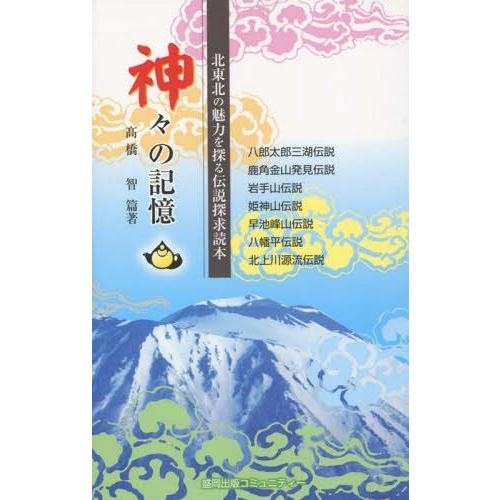 北東北の魅力を探る伝説探求読本

神々の記憶

高橋　智　篇著

八郎太郎三湖伝説
鹿角金山発見伝説
岩手山伝説
姫神山伝説
早池峰山伝説
八幡平伝説
北上川源流伝説

盛岡出版コミュニティー